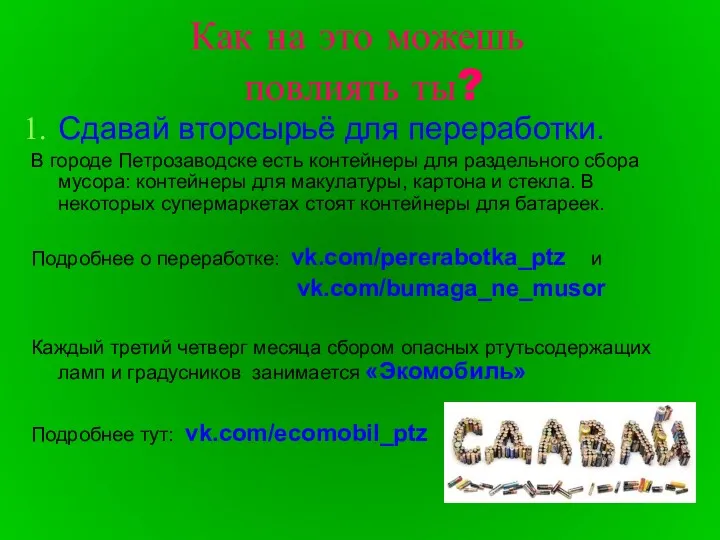 Как на это можешь повлиять ты?

1. Сдавай вторсырьё для переработки.

В городе Петрозаводске есть контейнеры для раздельного сбора мусора: контейнеры для макулатуры, картона и стекла. В некоторых супермаркетах стоят контейнеры для батареек.

Подробнее о переработке: vk.com/pererabotka_ptz и vk.com/bumaga_ne_musor

Каждый третий четверг месяца сбором опасных ртутьсодержащих ламп и градусников занимается «Экомобиль»

Подробнее тут: vk.com/ecomobil_ptz

СДАВАЙ